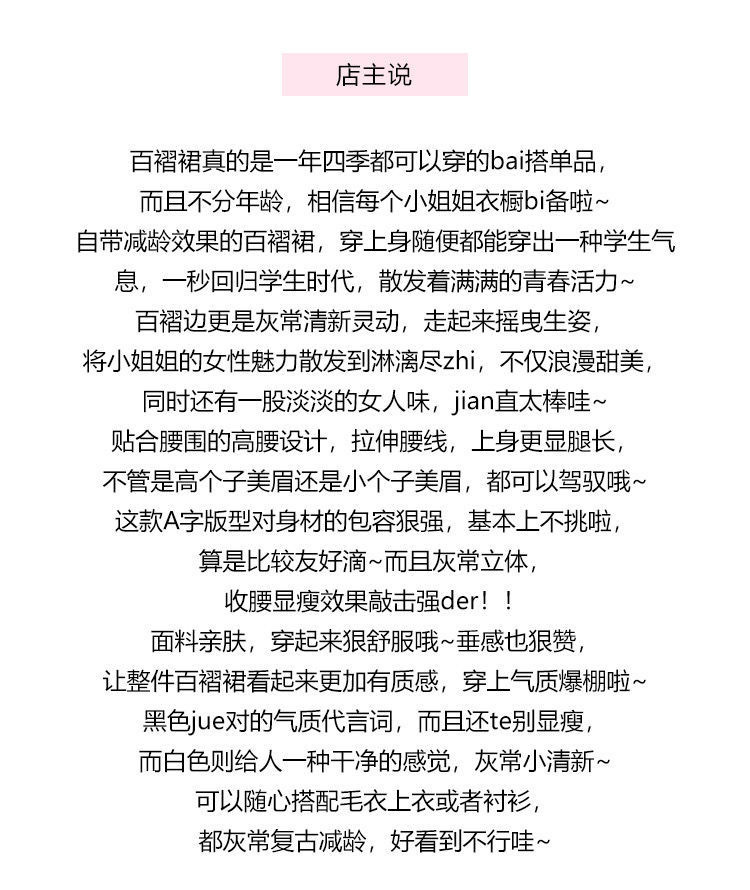 店主说

百褶裙真的是一年四季都可以穿的bai搭单品，

而且不分年龄，相信每个小姐姐衣橱bi备啦~

自带减龄效果的百褶裙，穿上身随便都能穿出一种学生气息，一秒回归学生时代，散发着满满的青春活力~

百褶边更是灰常清新灵动，走起来摇曳生姿，

将小姐姐的女性魅力散发到淋漓尽zhi，不仅浪漫甜美，

同时还有一股淡淡的女人味，jian直太棒哇~

贴合腰围的高腰设计，拉伸腰线，上身更显腿长，

不管是高个子美眉还是小个子美眉，都可以驾驭哦~

这款A字版型对身材的包容狠强，基本上不挑啦，

算是比较友好滴~而且灰常立体，

收腰显瘦效果敲击强der！！

面料亲肤，穿起来狠舒服哦~垂感也狠赞，

让整件百褶裙看起来更加有质感，穿上气质爆棚啦~

黑色jue对的气质代言词，而且还te别显瘦，

而白色则给人一种干净的感觉，灰常小清新~

可以随心搭配毛衣上衣或者衬衫，

都灰常复古减龄，好看到不行哇~